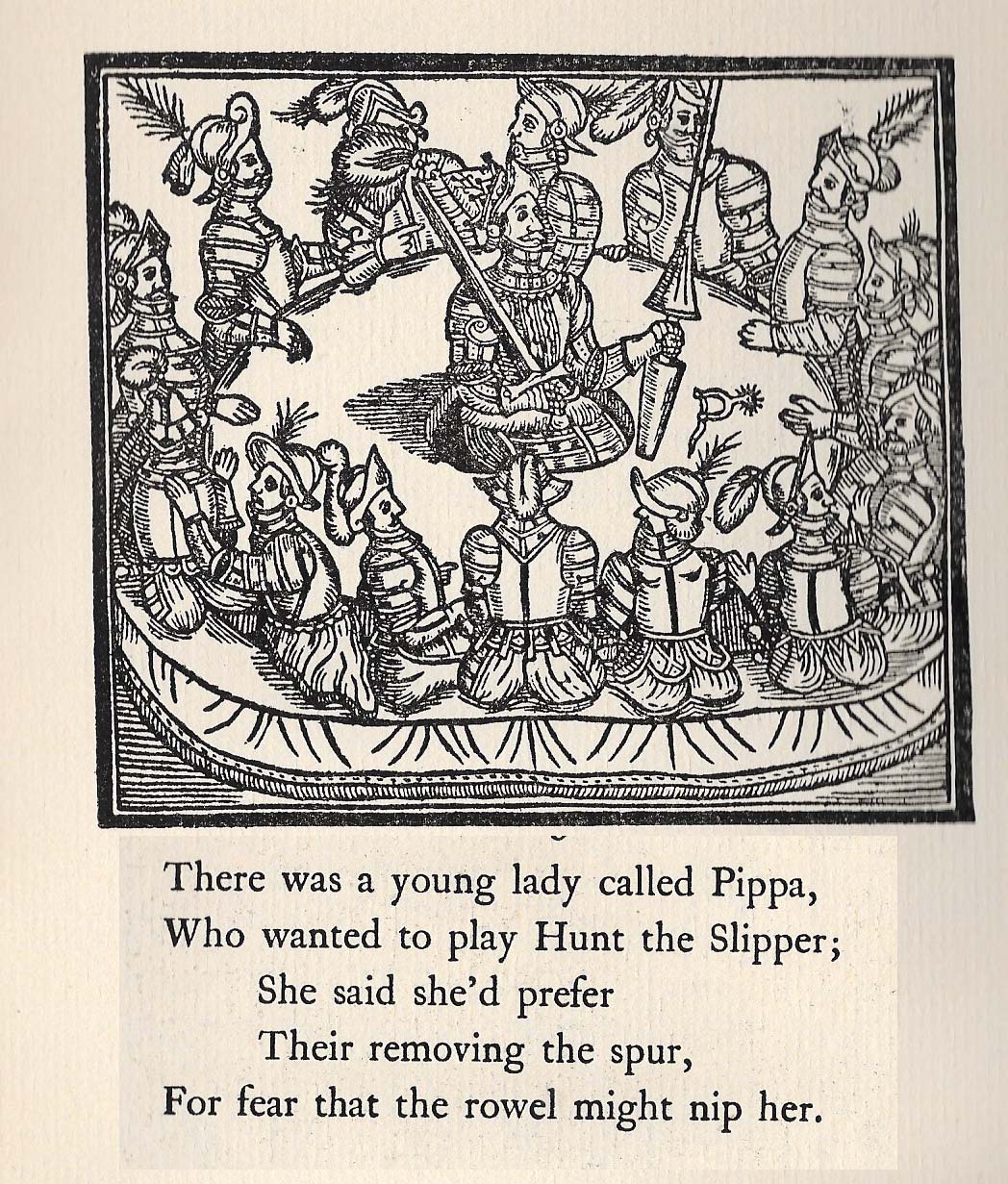 There was a young lady called Pippa,
Who wanted to play Hunt the Slipper;
She said she'd prefer
Their removing the spur,
For fear that the rowel might nip her.